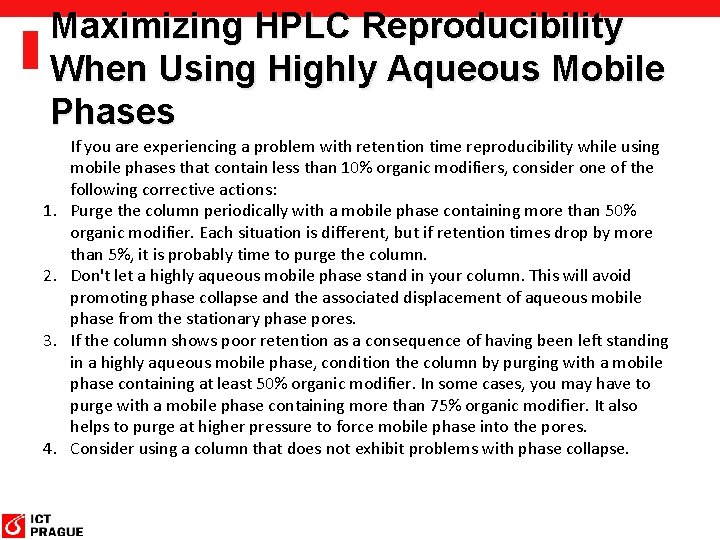 Maximizing HPLC Reproducibility When Using Highly Aqueous Mobile Phases

If you are experiencing a problem with retention time reproducibility while using mobile phases that contain less than 10% organic modifiers, consider one of the following corrective actions:

1. Purge the column periodically with a mobile phase containing more than 50% organic modifier. Each situation is different, but if retention times drop by more than 5%, it is probably time to purge the column.
2. Don't let a highly aqueous mobile phase stand in your column. This will avoid promoting phase collapse and the associated displacement of aqueous mobile phase from the stationary phase pores.
3. If the column shows poor retention as a consequence of having been left standing in a highly aqueous mobile phase, condition the column by purging with a mobile phase containing at least 50% organic modifier. In some cases, you may have to purge with a mobile phase containing more than 75% organic modifier. It also helps to purge at higher pressure to force mobile phase into the pores.
4. Consider using a column that does not exhibit problems with phase collapse.

ICT PRAGUE